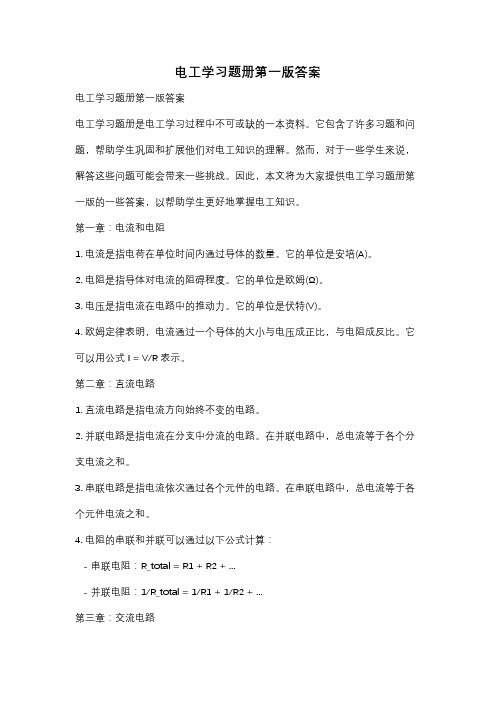 电工学习题册第一版答案

电工学习题册第一版答案

电工学习题册是电工学习过程中不可或缺的一本资料。它包含了许多习题和问题，帮助学生巩固和扩展他们对电工知识的理解。然而，对于一些学生来说，解答这些问题可能会带来一些挑战。因此，本文将为大家提供电工学习题册第一版的一些答案，以帮助学生更好地掌握电工知识。

第一章：电流和电阻

1. 电流是指电荷在单位时间内通过导体的数量。它的单位是安培(A)。

2. 电阻是指导体对电流的阻碍程度。它的单位是欧姆(Ω)。

3. 电压是指电流在电路中的推动力。它的单位是伏特(V)。

4. 欧姆定律表明，电流通过一个导体的大小与电压成正比，与电阻成反比。它可以用公式 I = V/R 表示。

第二章：直流电路

1. 直流电路是指电流方向始终不变的电路。

2. 并联电路是指电流在分支中分流的电路。在并联电路中，总电流等于各个分支电流之和。

3. 串联电路是指电流依次通过各个元件的电路。在串联电路中，总电流等于各个元件电流之和。

4. 电阻的串联和并联可以通过以下公式计算：

- 串联电阻：R_total = R1 + R2 + ...

- 并联电阻：1/R_total = 1/R1 + 1/R2 + ...

第三章：交流电路